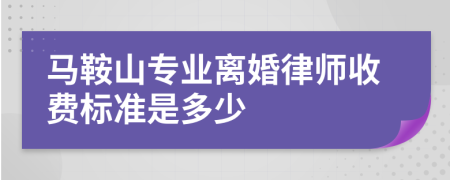 马鞍山专业离婚律师收费标准是多少